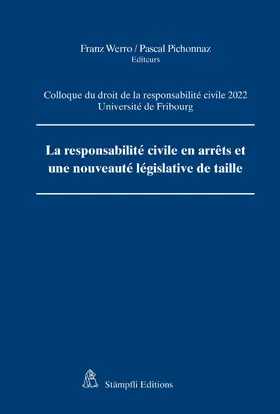 Franz Werro / Pascal Pichonnaz
Editeurs

Colloque du droit de la responsabilité civile 2022
Université de Fribourg

La responsabilité civile en arrêts et une nouveauté législative de taille

Stämpfli Editions